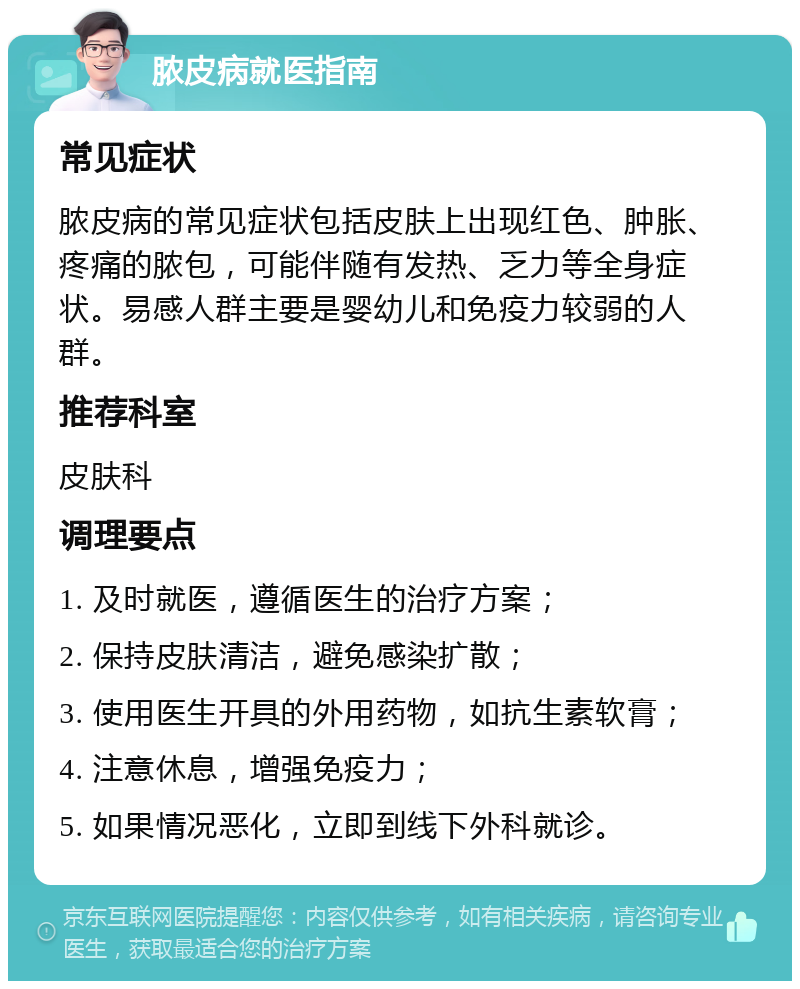 脓皮病就医指南

常见症状

脓皮病的常见症状包括皮肤上出现红色、肿胀、疼痛的脓包，可能伴随有发热、乏力等全身症状。易感人群主要是婴幼儿和免疫力较弱的人群。

推荐科室

皮肤科

调理要点

1. 及时就医，遵循医生的治疗方案；

2. 保持皮肤清洁，避免感染扩散；

3. 使用医生开具的外用药物，如抗生素软膏；

4. 注意休息，增强免疫力；

5. 如果情况恶化，立即到线下外科就诊。

京东互联网医院提醒您：内容仅供参考，如有相关疾病，请咨询专业医生，获取最适合您的治疗方案